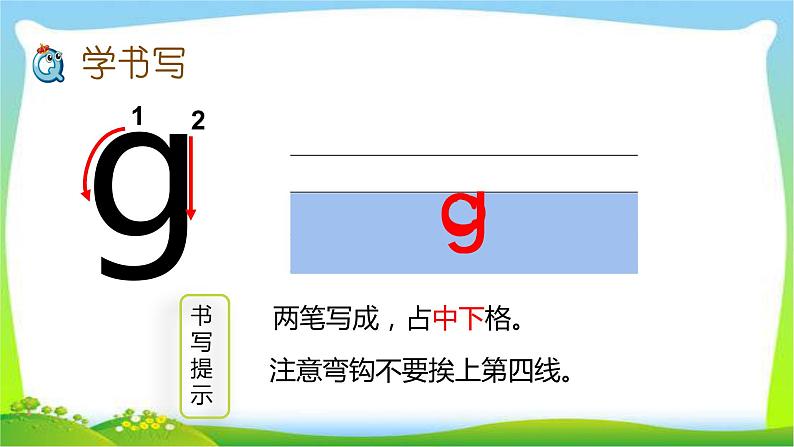 学书写

1 2

g

g

书写提示

两笔写成，占中下格。

注意弯钩不要挨上第四线。